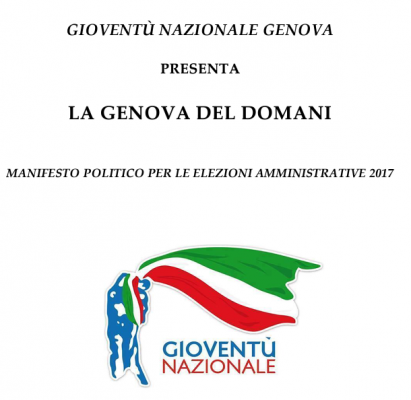 GIOVENTÙ NAZIONALE GENOVA

PRESENTA

LA GENOVA DEL DOMANI

MANIFESTO POLITICO PER LE ELEZIONI AMMINISTRATIVE 2017

GIOVENTÙ
NAZIONALE